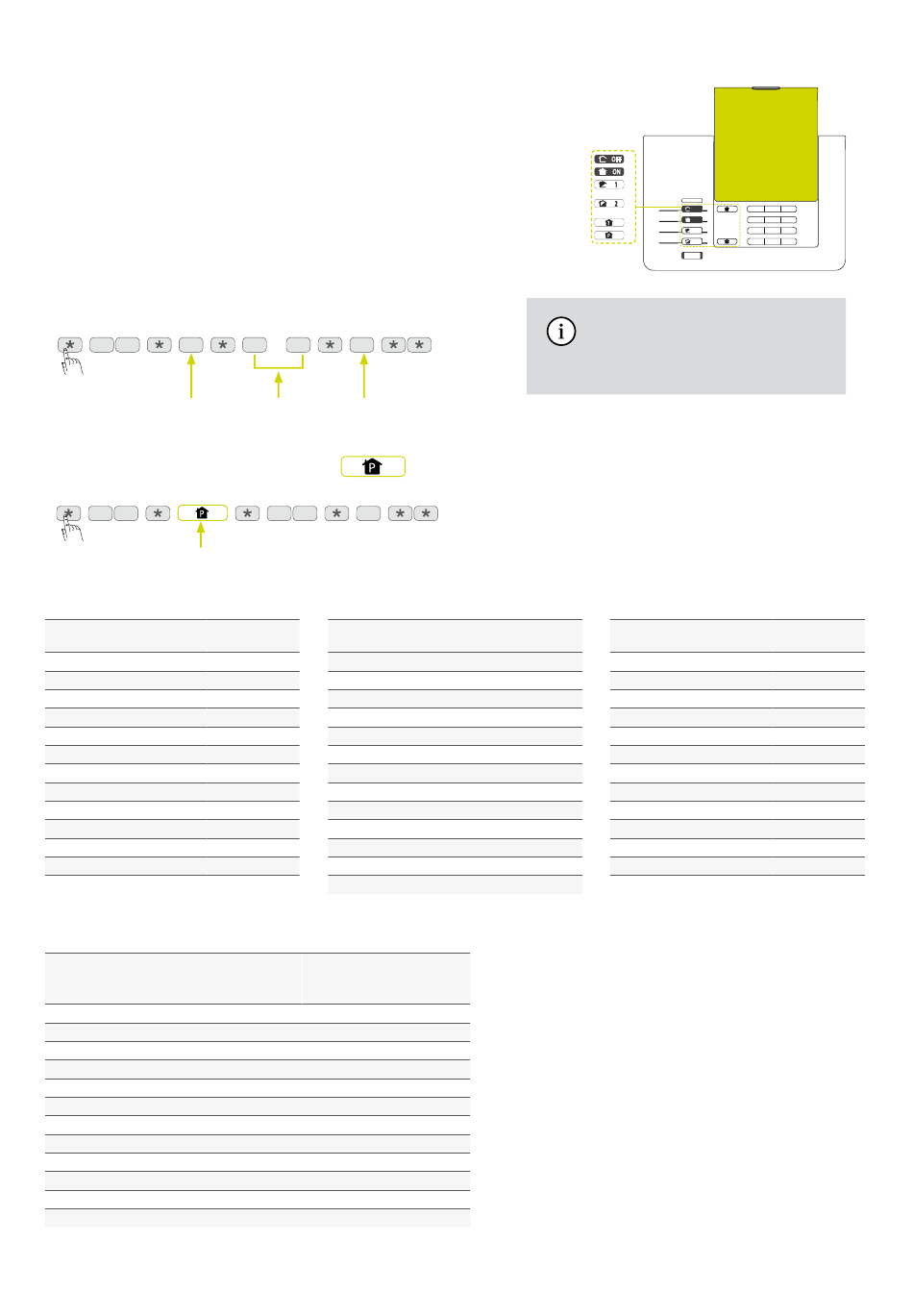 OFF
ON
1
2
P